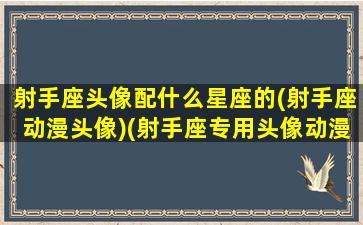 射手座头像配什么星座的(射手座动漫头像)(射手座专用头像动漫